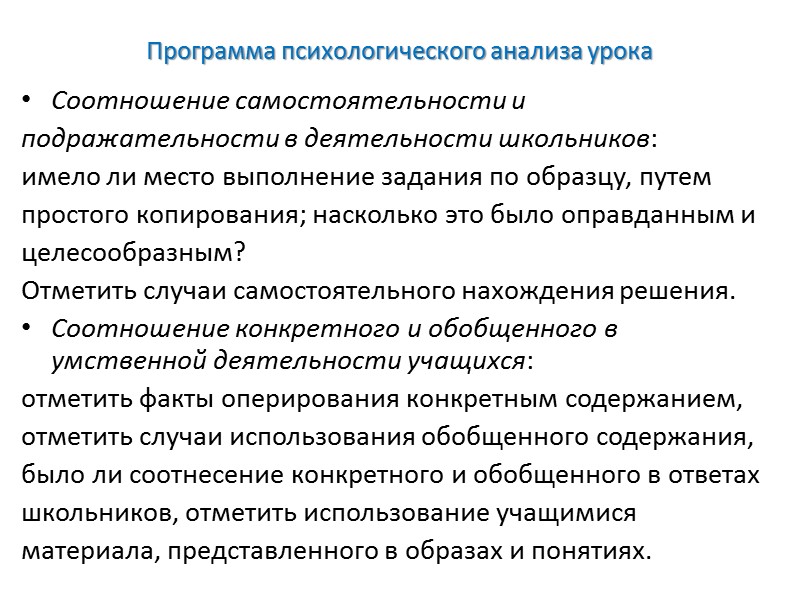 Программа психологического анализа урока

• Соотношение самостоятельности и подражательности в деятельности школьников: имело ли место выполнение задания по образцу, путем простого копирования; насколько это было оправданным и целесообразным?
Отметить случаи самостоятельного нахождения решения.

• Соотношение конкретного и обобщенного в умственной деятельности учащихся: отметить факты оперирования конкретным содержанием, отметить случаи использования обобщенного содержания, было ли соотнесение конкретного и обобщенного в ответах школьников, отметить использование учащимися материала, представленного в образах и понятиях.